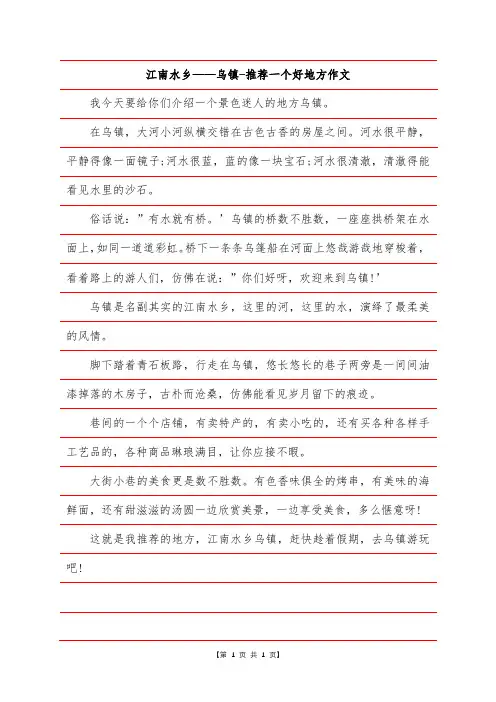 江南水乡——乌镇-推荐一个好地方作文

我今天要给你们介绍一个景色迷人的地方乌镇。

在乌镇，大河小河纵横交错在古色古香的房屋之间。河水很平静，平静得像一面镜子;河水很蓝，蓝的像一块宝石;河水很清澈，清澈得能看见水里的沙石。

俗话说：”有水就有桥。’乌镇的桥数不胜数，一座座拱桥架在水面上,如同一道道彩虹。桥下一条条乌篷船在河面上悠哉游哉地穿梭着，看着路上的游人们，仿佛在说：”你们好呀，欢迎来到乌镇!’

乌镇是名副其实的江南水乡，这里的河，这里的水，演绎了最柔美的风情。

脚下踏着青石板路，行走在乌镇，悠长悠长的巷子两旁是一间间油漆掉落的木房子，古朴而沧桑，仿佛能看见岁月留下的痕迹。

巷间的一个个店铺，有卖特产的，有卖小吃的，还有买各种各样手工艺品的，各种商品琳琅满目，让你应接不暇。

大街小巷的美食更是数不胜数。有色香味俱全的烤串，有美味的海鲜面，还有甜滋滋的汤圆一边欣赏美景，一边享受美食，多么惬意呀!

这就是我推荐的地方，江南水乡乌镇，赶快趁着假期，去乌镇游玩吧!

【第 1 页 共 1 页】